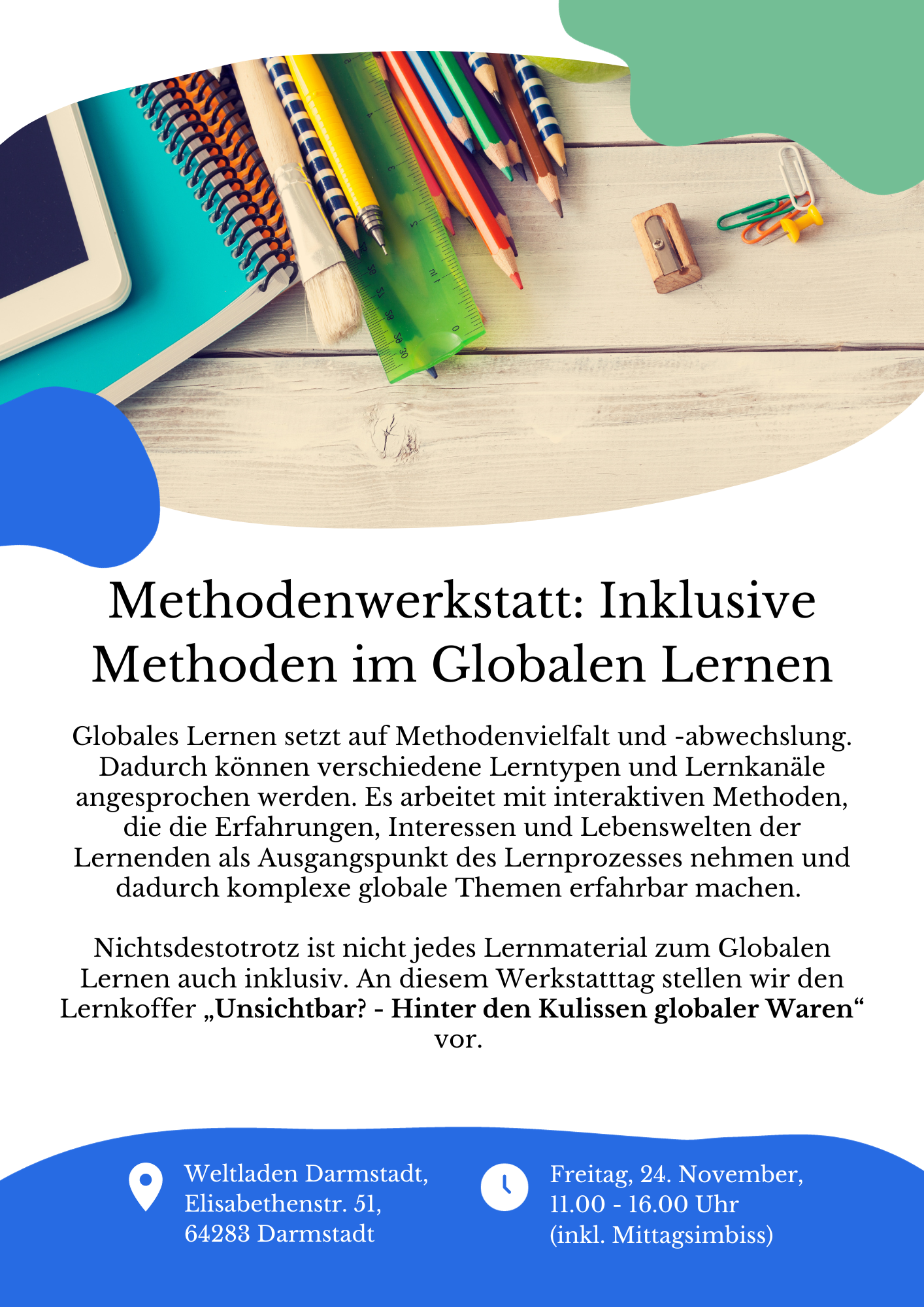 Methodenwerkstatt: Inklusive Methoden im Globalen Lernen

Globales Lernen setzt auf Methodenvielfalt und -abwechslung. Dadurch können verschiedene Lerntypen und Lernkanäle angesprochen werden. Es arbeitet mit interaktiven Methoden, die die Erfahrungen, Interessen und Lebenswelten der Lernenden als Ausgangspunkt des Lernprozesses nehmen und dadurch komplexe globale Themen erfahrbar machen.

Nichtsdestotrotz ist nicht jedes Lernmaterial zum Globalen Lernen auch inklusiv. An diesem Werkstatttag stellen wir den Lernkoffer „Unsichtbar? - Hinter den Kulissen globaler Waren“ vor.

Weltladen Darmstadt,
Elisabethenstr. 51,
64283 Darmstadt

Freitag, 24. November,
11.00 - 16.00 Uhr
(inkl. Mittagsimbiss)